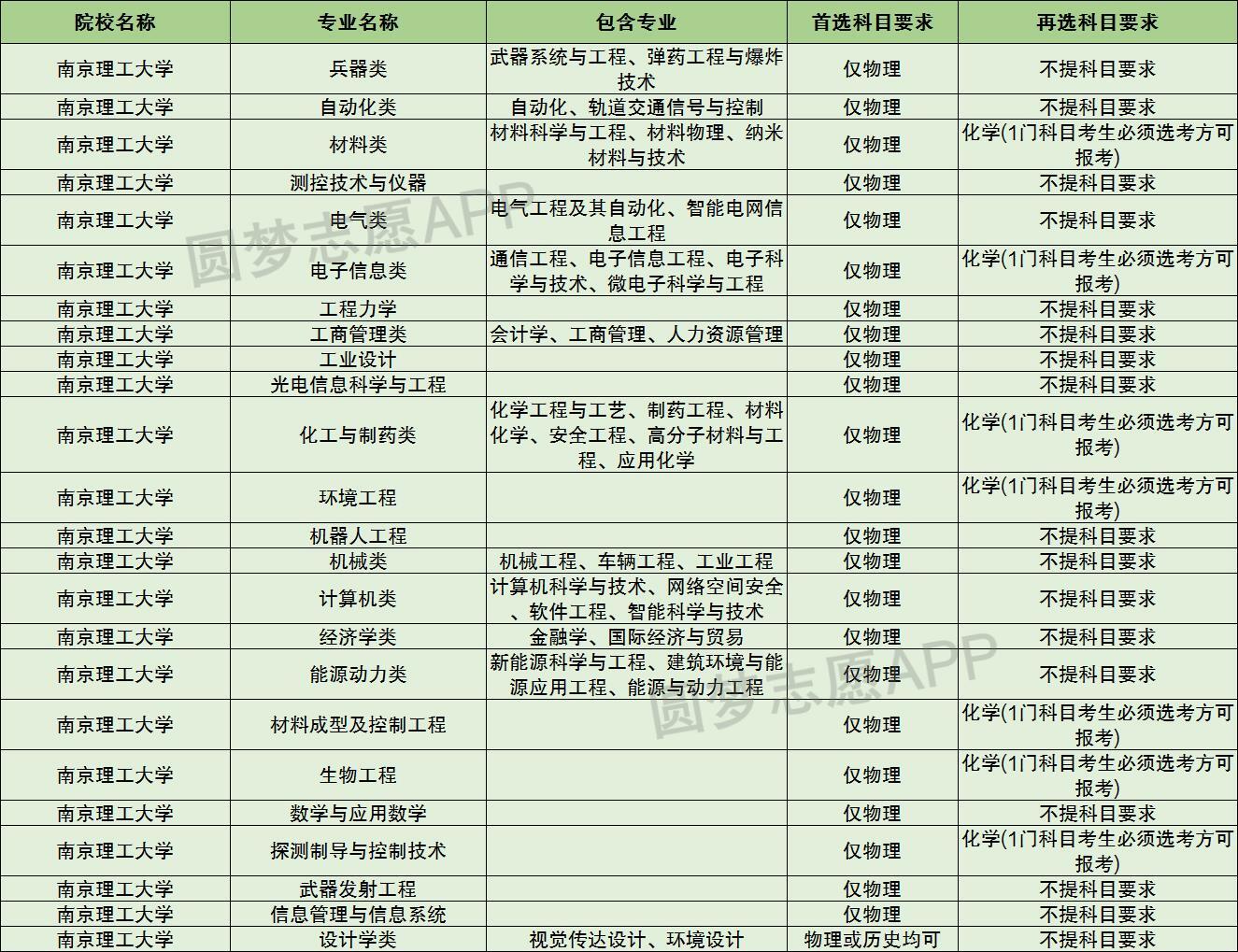 | 院校名称 | 专业名称 | 包含专业 | 首选科目要求 | 再选科目要求 |
|---|---|---|---|---|
| 南京理工大学 | 兵器类 | 武器系统与工程、弹药工程与爆炸技术 | 仅物理 | 不提科目要求 |
| 南京理工大学 | 自动化类 | 自动化、轨道交通信号与控制 | 仅物理 | 不提科目要求 |
| 南京理工大学 | 材料类 | 材料科学与工程、材料物理、纳米材料与技术 | 仅物理 | 化学(1门科目考生必须选考方可报考) |
| 南京理工大学 | 测控技术与仪器 | | 仅物理 | 不提科目要求 |
| 南京理工大学 | 电气类 | 电气工程及其自动化、智能电网信息工程 | 仅物理 | 不提科目要求 |
| 南京理工大学 | 电子信息类 | 通信工程、电子信息工程、电子科学与技术、微电子科学与工程 | 仅物理 | 化学(1门科目考生必须选考方可报考) |
| 南京理工大学 | 工程力学 | | 仅物理 | 不提科目要求 |
| 南京理工大学 | 工商管理类 | 会计学、工商管理、人力资源管理 | 仅物理 | 不提科目要求 |
| 南京理工大学 | 工业设计 | | 仅物理 | 不提科目要求 |
| 南京理工大学 | 光电信息科学与工程 | | 仅物理 | 不提科目要求 |
| 南京理工大学 | 化工与制药类 | 化学工程与工艺、制药工程、材料化学、安全工程、高分子材料与工程、应用化学 | 仅物理 | 化学(1门科目考生必须选考方可报考) |
| 南京理工大学 | 环境工程 | | 仅物理 | 化学(1门科目考生必须选考方可报考) |
| 南京理工大学 | 机器人工程 | | 仅物理 | 不提科目要求 |
| 南京理工大学 | 机械类 | 机械工程、车辆工程、工业工程 | 仅物理 | 不提科目要求 |
| 南京理工大学 | 计算机类 | 计算机科学与技术、网络空间安全、软件工程、智能科学与技术 | 仅物理 | 不提科目要求 |
| 南京理工大学 | 经济学类 | 金融学、国际经济与贸易 | 仅物理 | 不提科目要求 |
| 南京理工大学 | 能源动力类 | 新能源科学与工程、建筑环境与能源应用工程、能源与动力工程 | 仅物理 | 不提科目要求 |
| 南京理工大学 | 材料成型及控制工程 | | 仅物理 | 化学(1门科目考生必须选考方可报考) |
| 南京理工大学 | 生物工程 | | 仅物理 | 化学(1门科目考生必须选考方可报考) |
| 南京理工大学 | 数学与应用数学 | | 仅物理 | 不提科目要求 |
| 南京理工大学 | 探测制导与控制技术 | | 仅物理 | 化学(1门科目考生必须选考方可报考) |
| 南京理工大学 | 武器发射工程 | | 仅物理 | 不提科目要求 |
| 南京理工大学 | 信息管理与信息系统 | | 仅物理 | 不提科目要求 |
| 南京理工大学 | 设计学类 | 视觉传达设计、环境设计 | 物理或历史均可 | 不提科目要求 |

圆梦志愿APP
圆梦志愿APP